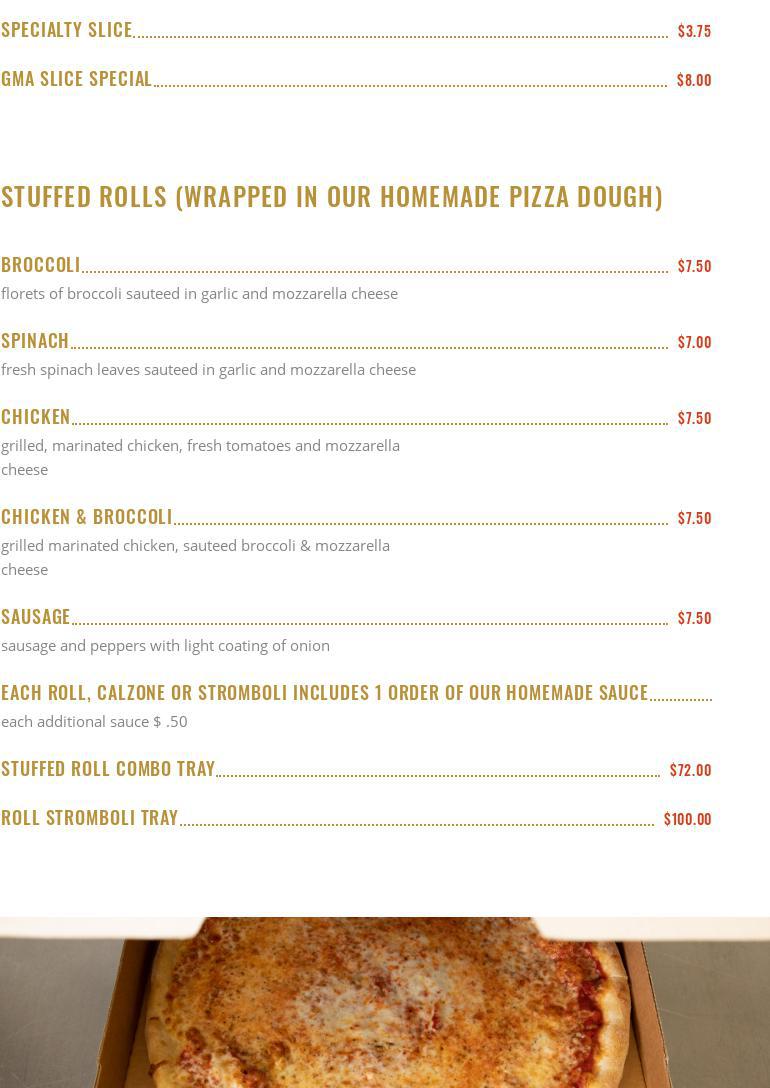 SPECIALTY SLICE $3.75

GMA SLICE SPECIAL $8.00

STUFFED ROLLS (WRAPPED IN OUR HOMEMADE PIZZA DOUGH)

BROCCOLI $7.50

florets of broccoli sauteed in garlic and mozzarella cheese

SPINACH $7.00

fresh spinach leaves sauteed in garlic and mozzarella cheese

CHICKEN $7.50

grilled, marinated chicken, fresh tomatoes and mozzarella cheese

CHICKEN & BROCCOLI $7.50

grilled marinated chicken, sauteed broccoli & mozzarella cheese

SAUSAGE $7.50

sausage and peppers with light coating of onion

EACH ROLL, CALZONE OR STROMBOLI INCLUDES 1 ORDER OF OUR HOMEMADE SAUCE

each additional sauce $ .50

STUFFED ROLL COMBO TRAY $72.00

ROLL STROMBOLI TRAY $100.00